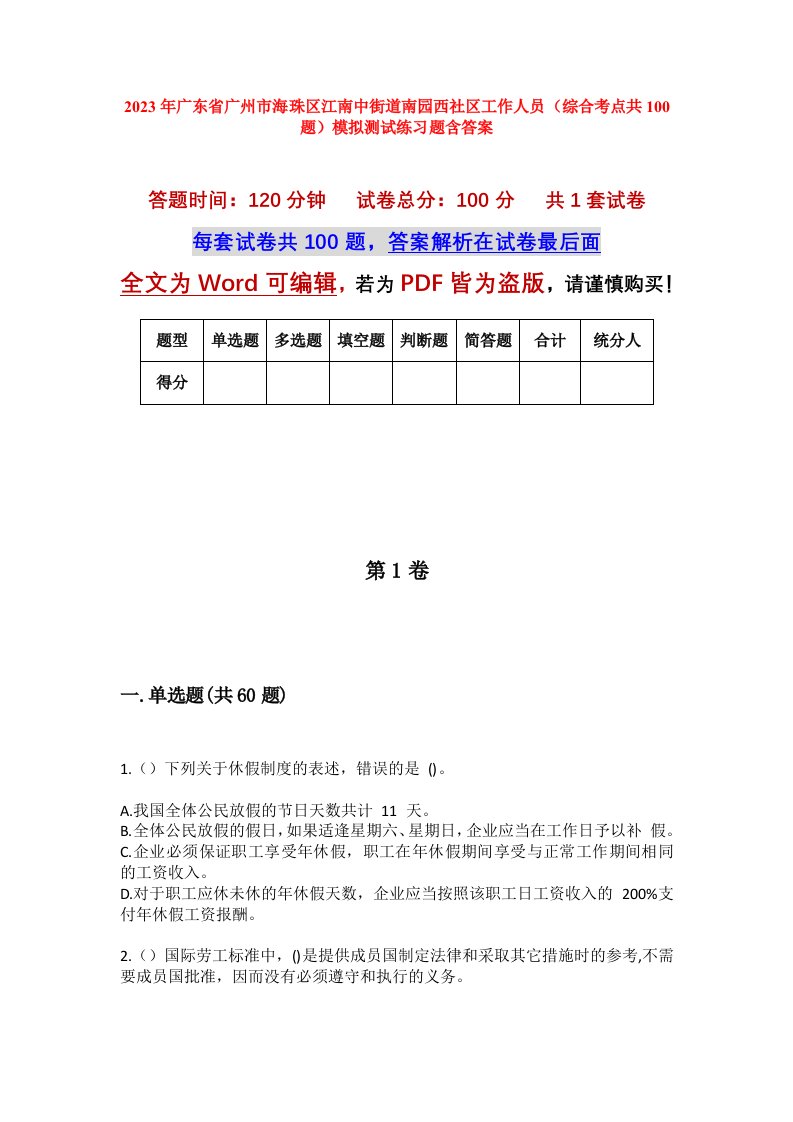 2023年广东省广州市海珠区江南中街道南园西社区工作人员（综合考点共100题）模拟测试练习题含答案

答题时间：120分钟　试卷总分：100分　共1套试卷

每套试卷共100题，答案解析在试卷最后面

全文为Word可编辑，若为PDF皆为盗版，请谨慎购买！

| 题型 | 单选题 | 多选题 | 填空题 | 判断题 | 简答题 | 合计 | 统分人 |
|---|---|---|---|---|---|---|---|
| 得分 | | | | | | | |

第1卷

一.单选题(共60题)

1.（）下列关于休假制度的表述，错误的是 ()。

A.我国全体公民放假的节日天数共计 11 天。
B.全体公民放假的假日，如果适逢星期六、星期日，企业应当在工作日予以补 假。
C.企业必须保证职工享受年休假，职工在年休假期间享受与正常工作期间相同的工资收入。
D.对于职工应休未休的年休假天数，企业应当按照该职工日工资收入的 200%支付年休假工资报酬。

2.（）国际劳工标准中，()是提供成员国制定法律和采取其它措施时的参考,不需要成员国批准，因而没有必须遵守和执行的义务。